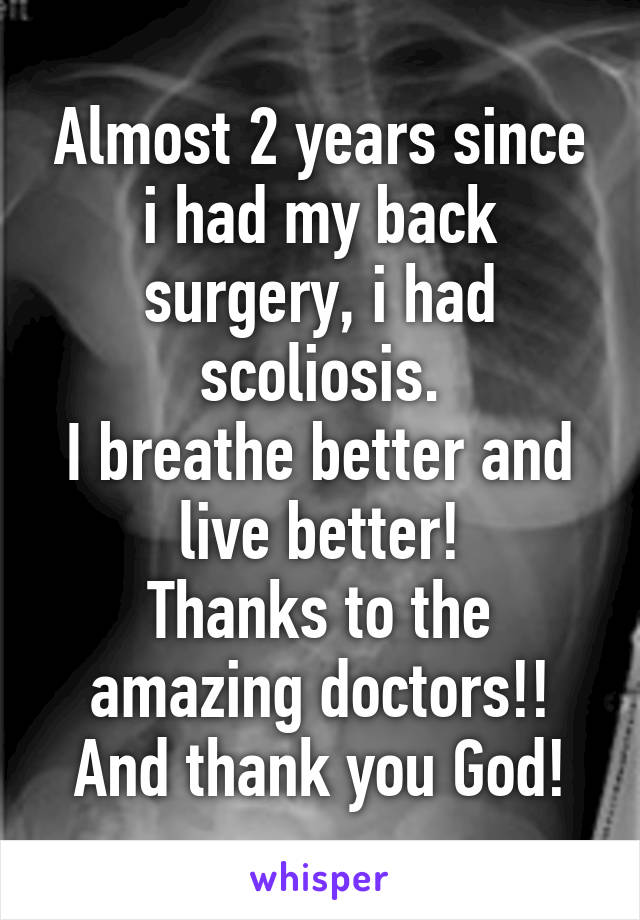 Almost 2 years since i had my back surgery, i had scoliosis.
I breathe better and live better!
Thanks to the amazing doctors!!
And thank you God!

whisper